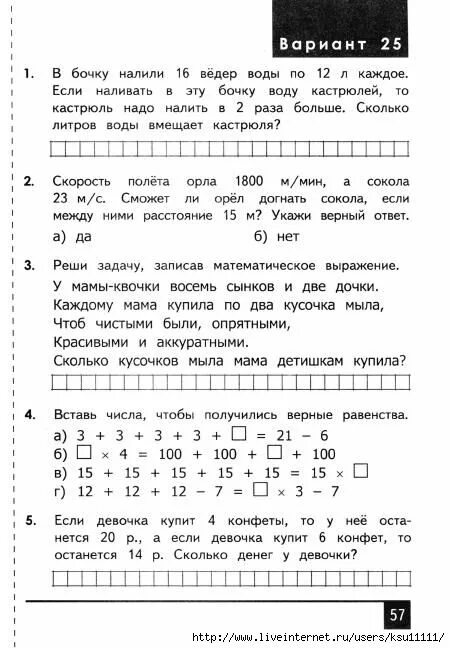 Вариант 25

1. В бочку налили 16 вёдер воды по 12 л каждое. Если наливать в эту бочку воду кастрюлей, то кастрюль надо налить в 2 раза больше. Сколько литров воды вмещает кастрюля?

2. Скорость полёта орла 1800 м/мин, а сокола 23 м/с. Сможет ли орёл догнать сокола, если между ними расстояние 15 м? Укажи верный ответ.
а) да б) нет

3. Реши задачу, записав математическое выражение.
У мамы-квочки восемь сынков и две дочки.
Каждому мама купила по два кусочка мыла,
Чтоб чистыми были, опрятными,
Красивыми и аккуратными.
Сколько кусочков мыла мама детишкам купила?

4. Вставь числа, чтобы получились верные равенства.
а) $3 + 3 + 3 + 3 + \square = 21 - 6$
б) $\square \times 4 = 100 + 100 + \square + 100$
в) $15 + 15 + 15 + 15 + 15 = 15 \times \square$
г) $12 + 12 + 12 - 7 = \square \times 3 - 7$

5. Если девочка купит 4 конфеты, то у неё останется 20 р., а если девочка купит 6 конфет, то останется 14 р. Сколько денег у девочки?

57

http://www.liveinternet.ru/users/ksu11111/